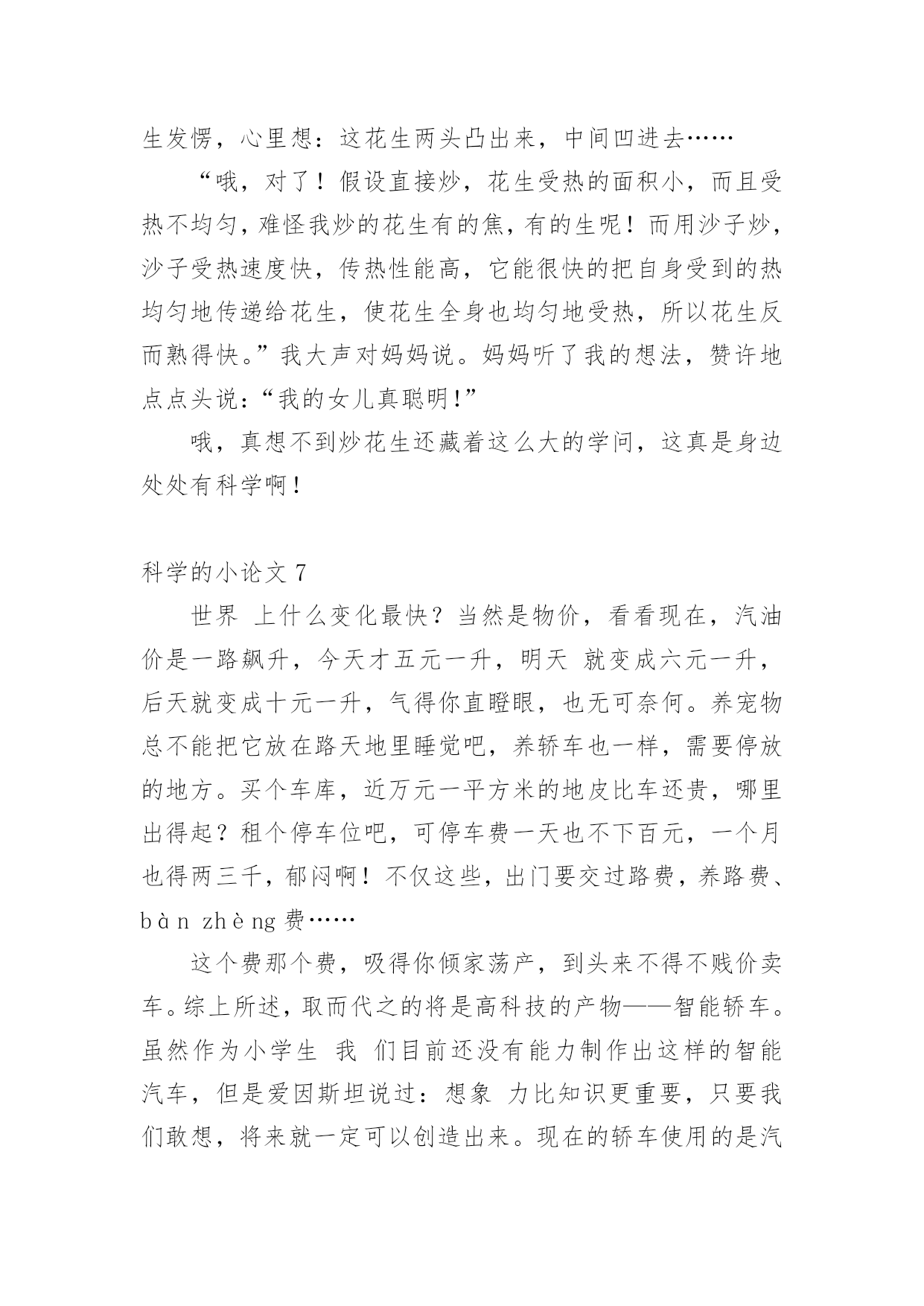 生发愣，心里想：这花生两头凸出来，中间凹进去……

“哦，对了！假设直接炒，花生受热的面积小，而且受热不均匀，难怪我炒的花生有的焦，有的生呢！而用沙子炒，沙子受热速度快，传热性能高，它能很快的把自身受到的热均匀地传递给花生，使花生全身也均匀地受热，所以花生反而熟得快。”我大声对妈妈说。妈妈听了我的想法，赞许地点点头说：“我的女儿真聪明！”

哦，真想不到炒花生还藏着这么大的学问，这真是身边处处有科学啊！

科学的小论文 7

世界 上什么变化最快？当然是物价，看看现在，汽油价是一路飙升，今天才五元一升，明天 就变成六元一升，后天就变成十元一升，气得你直瞪眼，也无可奈何。养宠物总不能把它放在路天地里睡觉吧，养轿车也一样，需要停放的地方。买个车库，近万元一平方米的地皮比车还贵，哪里出得起？租个停车位吧，可停车费一天也不下百元，一个月也得两三千，郁闷啊！不仅这些，出门要交过路费，养路费、bàn zhèng 费……

这个费那个费，吸得你倾家荡产，到头来不得不贱价卖车。综上所述，取而代之的将是高科技的产物——智能轿车。虽然作为小学生 我 们目前还没有能力制作出这样的智能汽车，但是爱因斯坦说过：想象 力比知识更重要，只要我们敢想，将来就一定可以创造出来。现在的轿车使用的是汽